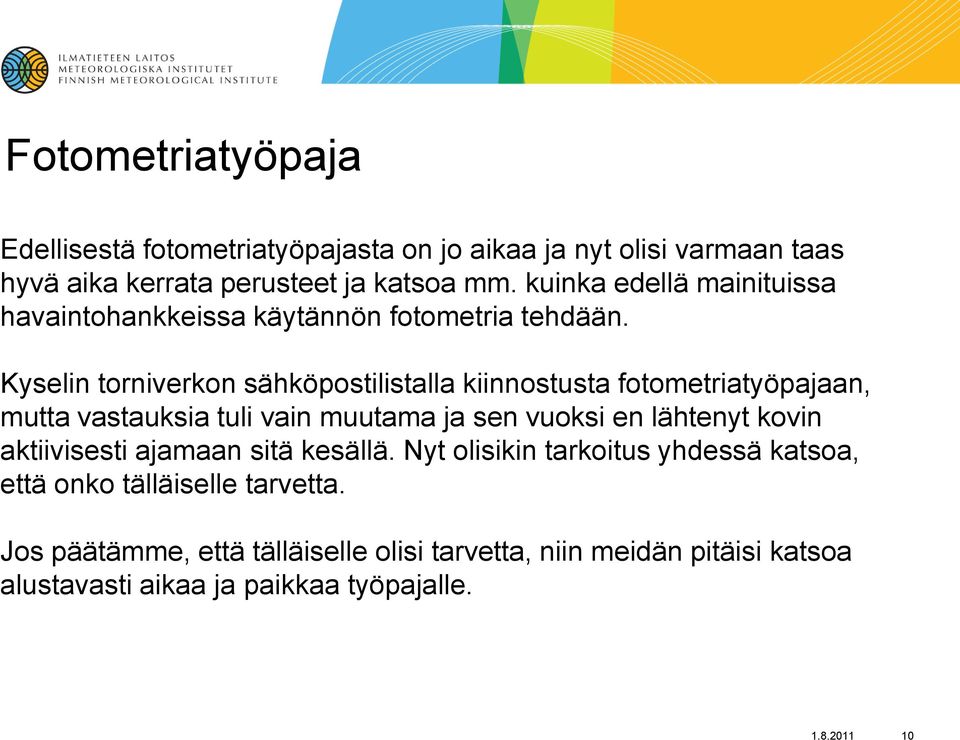 ILMATIETEEN LAITOS
METEOROLOGISKA INSTITUTET
FINNISH METEOROLOGICAL INSTITUTE

Fotometriatyöpaja

Edellisestä fotometriatyöpajasta on jo aikaa ja nyt olisi varmaan taas hyvä aika kerrata perusteet ja katsoa mm. kuinka edellä mainituissa havaintohankkeissa käytännön fotometria tehdään.

Kyselin torniverkon sähköpostilistalla kiinnostusta fotometriatyöpajaan, mutta vastauksia tuli vain muutama ja sen vuoksi en lähtenyt kovin aktiivisesti ajamaan sitä kesällä. Nyt olisikin tarkoitus yhdessä katsoa, että onko tälläiselle tarvetta.

Jos päätämme, että tälläiselle olisi tarvetta, niin meidän pitäisi katsoa alustavasti aikaa ja paikkaa työpajalle.

1.8.2011 10